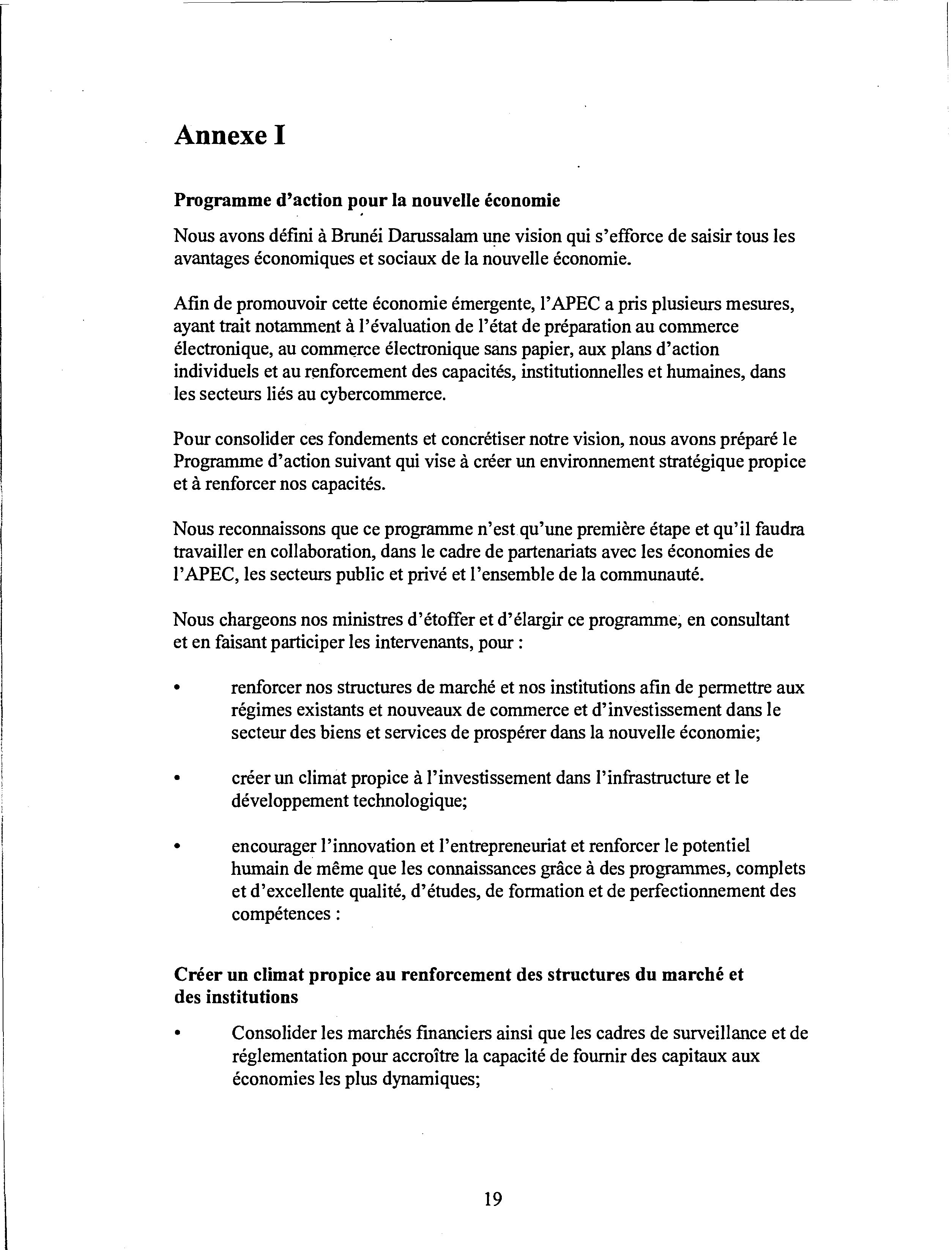 Annexe I

Programme d'action pour la nouvelle économie

Nous avons défini à Brunéi Darussalam une vision qui s'efforce de saisir tous les avantages économiques et sociaux de la nouvelle économie.

Afin de promouvoir cette économie émergente, l'APEC a pris plusieurs mesures, ayant trait notamment à l'évaluation de l'état de préparation au commerce électronique, au commerce électronique sans papier, aux plans d'action individuels et au renforcement des capacités, institutionnelles et humaines, dans les secteurs liés au cybercommerce.

Pour consolider ces fondements et concrétiser notre vision, nous avons préparé le Programme d'action suivant qui vise à créer un environnement stratégique propice et à renforcer nos capacités.

Nous reconnaissons que ce programme n'est qu'une première étape et qu'il faudra travailler en collaboration, dans le cadre de partenariats avec les économies de l'APEC, les secteurs public et privé et l'ensemble de la communauté.

Nous chargeons nos ministres d'étoffer et d'élargir ce programme, en consultant et en faisant participer les intervenants, pour :

• renforcer nos structures de marché et nos institutions afin de permettre aux régimes existants et nouveaux de commerce et d'investissement dans le secteur des biens et services de prospérer dans la nouvelle économie;

• créer un climat propice à l'investissement dans l'infrastructure et le développement technologique;

• encourager l'innovation et l'entrepreneuriat et renforcer le potentiel humain de même que les connaissances grâce à des programmes, complets et d'excellente qualité, d'études, de formation et de perfectionnement des compétences :

Créer un climat propice au renforcement des structures du marché et des institutions

• Consolider les marchés financiers ainsi que les cadres de surveillance et de réglementation pour accroître la capacité de fournir des capitaux aux économies les plus dynamiques;

19